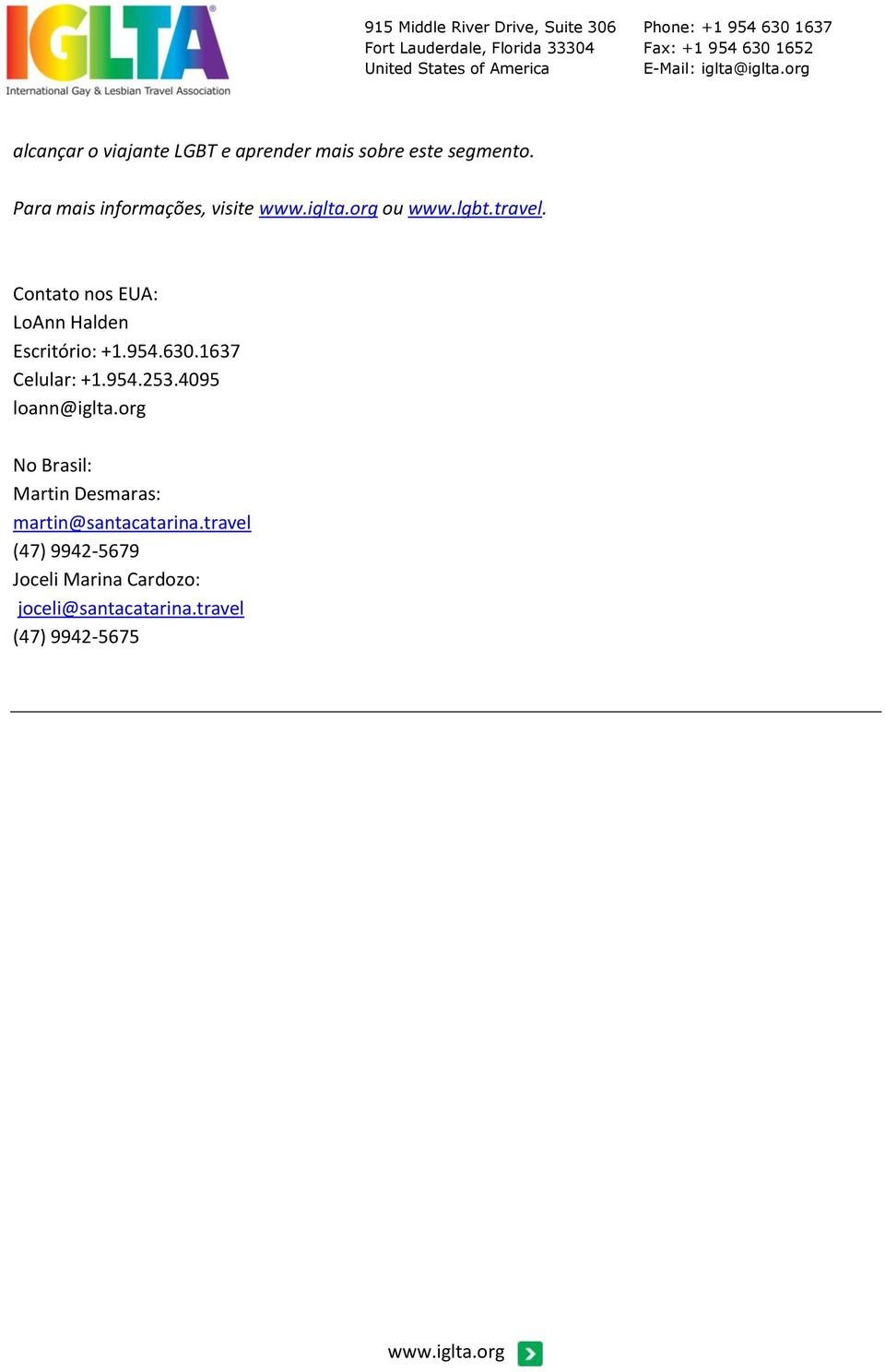 IGLTA®
International Gay & Lesbian Travel Association

915 Middle River Drive, Suite 306
Fort Lauderdale, Florida 33304
United States of America

Phone: +1 954 630 1637
Fax: +1 954 630 1652
E-Mail: iglta@iglta.org

alcançar o viajante LGBT e aprender mais sobre este segmento.

Para mais informações, visite www.iglta.org ou www.lgbt.travel.

Contato nos EUA:
LoAnn Halden
Escritório: +1.954.630.1637
Celular: +1.954.253.4095
loann@iglta.org

No Brasil:
Martin Desmaras:
martin@santacatarina.travel
(47) 9942-5679
Joceli Marina Cardozo:
joceli@santacatarina.travel
(47) 9942-5675

www.iglta.org